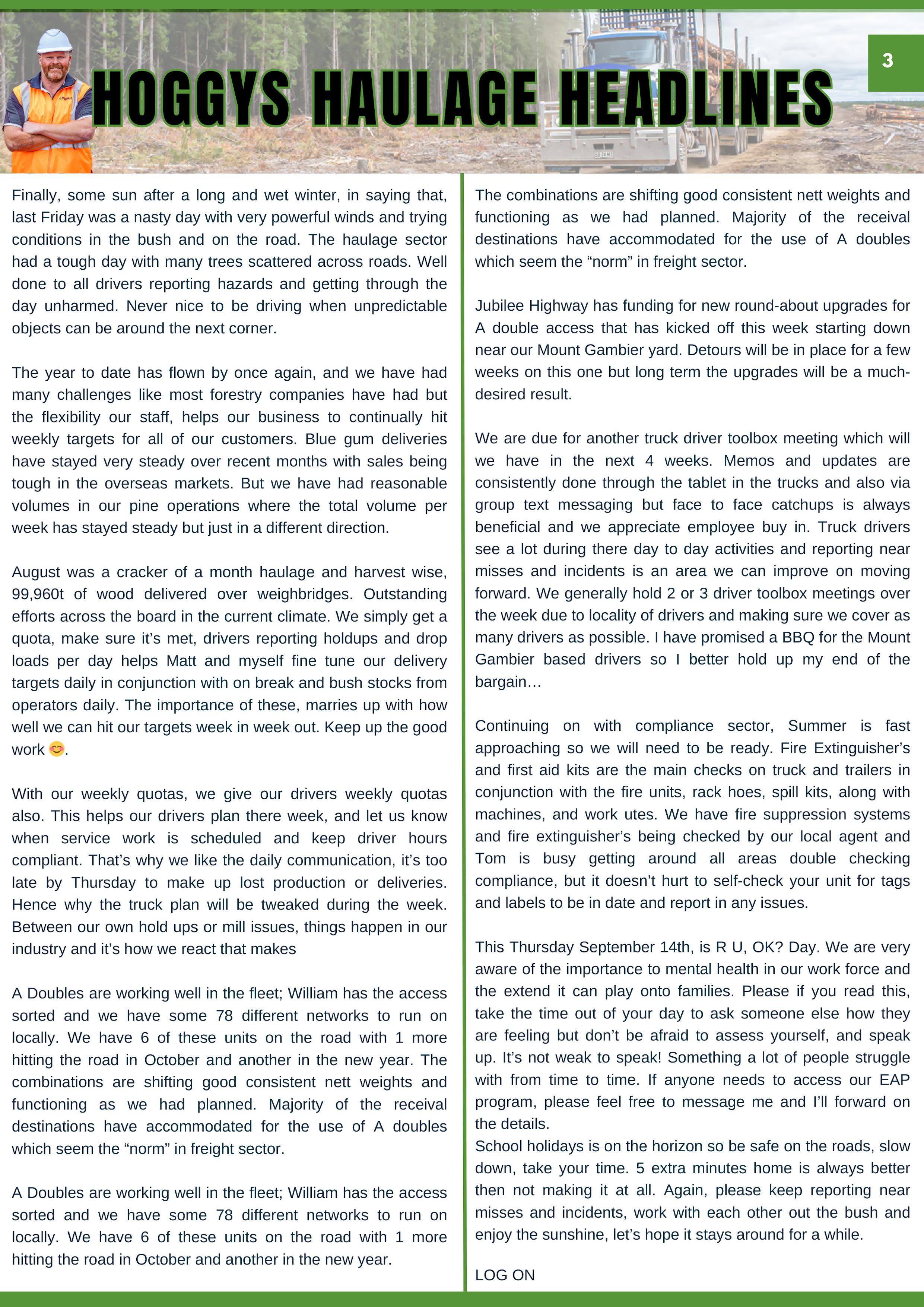 3

HOGGYS HAULAGE HEADLINES

Finally, some sun after a long and wet winter, in saying that, last Friday was a nasty day with very powerful winds and trying conditions in the bush and on the road. The haulage sector had a tough day with many trees scattered across roads. Well done to all drivers reporting hazards and getting through the day unharmed. Never nice to be driving when unpredictable objects can be around the next corner.

The year to date has flown by once again, and we have had many challenges like most forestry companies have had but the flexibility our staff, helps our business to continually hit weekly targets for all of our customers. Blue gum deliveries have stayed very steady over recent months with sales being tough in the overseas markets. But we have had reasonable volumes in our pine operations where the total volume per week has stayed steady but just in a different direction.

August was a cracker of a month haulage and harvest wise, 99,960t of wood delivered over weighbridges. Outstanding efforts across the board in the current climate. We simply get a quota, make sure it's met, drivers reporting holdups and drop loads per day helps Matt and myself fine tune our delivery targets daily in conjunction with on break and bush stocks from operators daily. The importance of these, marries up with how well we can hit our targets week in week out. Keep up the good work 😊.

With our weekly quotas, we give our drivers weekly quotas also. This helps our drivers plan there week, and let us know when service work is scheduled and keep driver hours compliant. That's why we like the daily communication, it's too late by Thursday to make up lost production or deliveries. Hence why the truck plan will be tweaked during the week. Between our own hold ups or mill issues, things happen in our industry and it's how we react that makes

A Doubles are working well in the fleet; William has the access sorted and we have some 78 different networks to run on locally. We have 6 of these units on the road with 1 more hitting the road in October and another in the new year. The combinations are shifting good consistent nett weights and functioning as we had planned. Majority of the receival destinations have accommodated for the use of A doubles which seem the "norm" in freight sector.

A Doubles are working well in the fleet; William has the access sorted and we have some 78 different networks to run on locally. We have 6 of these units on the road with 1 more hitting the road in October and another in the new year.

The combinations are shifting good consistent nett weights and functioning as we had planned. Majority of the receival destinations have accommodated for the use of A doubles which seem the "norm" in freight sector.

Jubilee Highway has funding for new round-about upgrades for A double access that has kicked off this week starting down near our Mount Gambier yard. Detours will be in place for a few weeks on this one but long term the upgrades will be a much-desired result.

We are due for another truck driver toolbox meeting which will we have in the next 4 weeks. Memos and updates are consistently done through the tablet in the trucks and also via group text messaging but face to face catchups is always beneficial and we appreciate employee buy in. Truck drivers see a lot during there day to day activities and reporting near misses and incidents is an area we can improve on moving forward. We generally hold 2 or 3 driver toolbox meetings over the week due to locality of drivers and making sure we cover as many drivers as possible. I have promised a BBQ for the Mount Gambier based drivers so I better hold up my end of the bargain…

Continuing on with compliance sector, Summer is fast approaching so we will need to be ready. Fire Extinguisher's and first aid kits are the main checks on truck and trailers in conjunction with the fire units, rack hoes, spill kits, along with machines, and work utes. We have fire suppression systems and fire extinguisher's being checked by our local agent and Tom is busy getting around all areas double checking compliance, but it doesn't hurt to self-check your unit for tags and labels to be in date and report in any issues.

This Thursday September 14th, is R U, OK? Day. We are very aware of the importance to mental health in our work force and the extend it can play onto families. Please if you read this, take the time out of your day to ask someone else how they are feeling but don't be afraid to assess yourself, and speak up. It's not weak to speak! Something a lot of people struggle with from time to time. If anyone needs to access our EAP program, please feel free to message me and I'll forward on the details.
School holidays is on the horizon so be safe on the roads, slow down, take your time. 5 extra minutes home is always better then not making it at all. Again, please keep reporting near misses and incidents, work with each other out the bush and enjoy the sunshine, let's hope it stays around for a while.

LOG ON